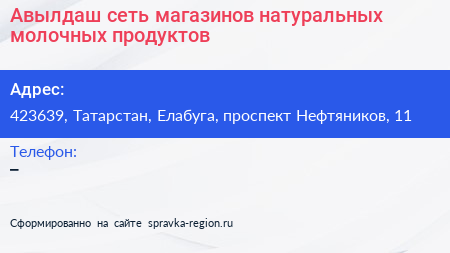 Авылдаш сеть магазинов натуральных молочных продуктов

Адрес:

423639, Татарстан, Елабуга, проспект Нефтяников, 11

Телефон:

–

Сформированно на сайте spravka-region.ru